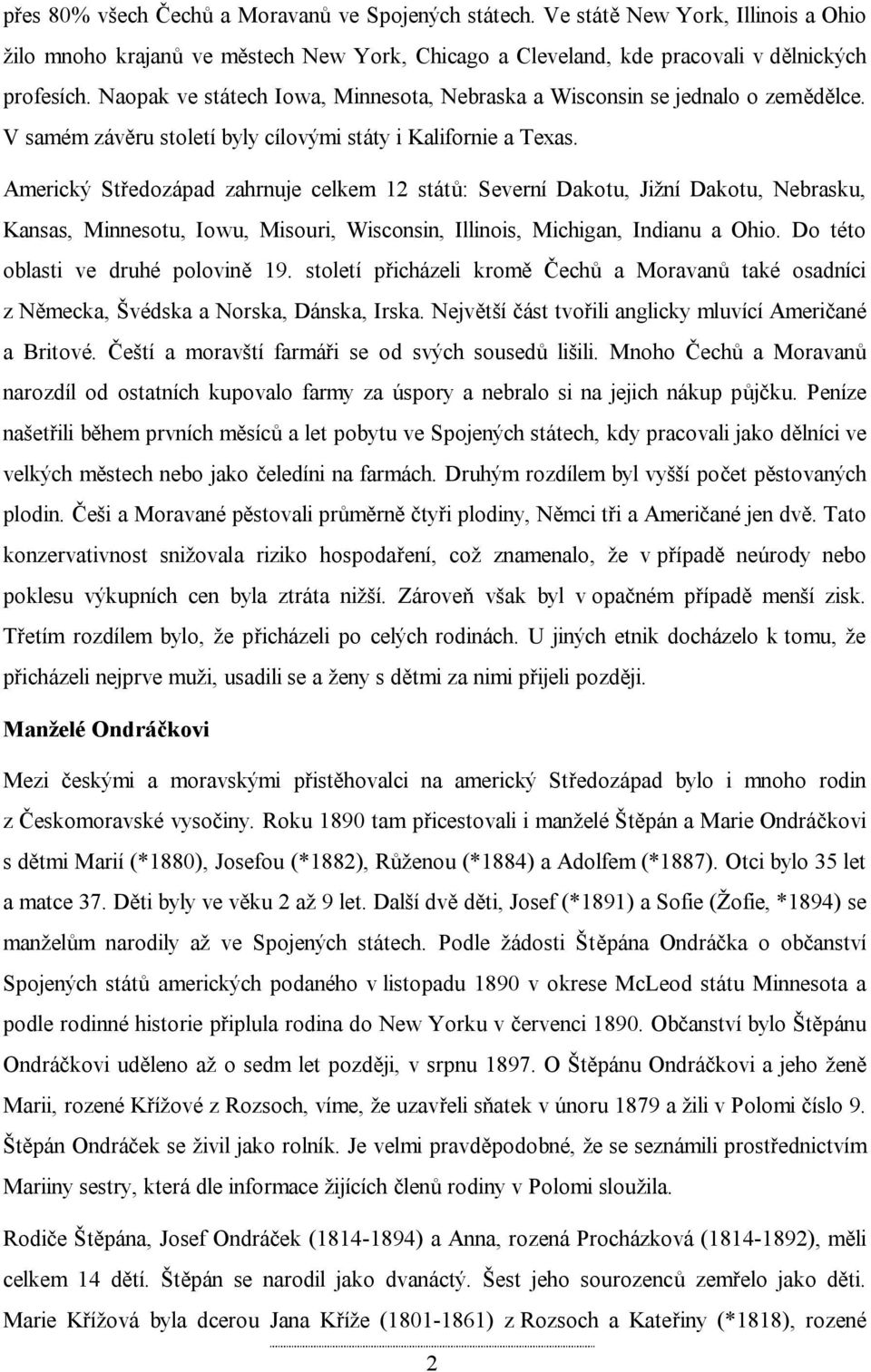 přes 80% všech Čechů a Moravanů ve Spojených státech. Ve státě New York, Illinois a Ohio žilo mnoho krajanů ve městech New York, Chicago a Cleveland, kde pracovali v dělnických profesích. Naopak ve státech Iowa, Minnesota, Nebraska a Wisconsin se jednalo o zemědělce. V samém závěru století byly cílovými státy i Kalifornie a Texas.

Americký Středozápad zahrnuje celkem 12 států: Severní Dakotu, Jižní Dakotu, Nebrasku, Kansas, Minnesotu, Iowu, Misouri, Wisconsin, Illinois, Michigan, Indianu a Ohio. Do této oblasti ve druhé polovině 19. století přicházeli kromě Čechů a Moravanů také osadníci z Německa, Švédska a Norska, Dánska, Irska. Největší část tvořili anglicky mluvící Američané a Britové. Čeští a moravští farmáři se od svých sousedů lišili. Mnoho Čechů a Moravanů narozdíl od ostatních kupovalo farmy za úspory a nebralo si na jejich nákup půjčku. Peníze našetřili během prvních měsíců a let pobytu ve Spojených státech, kdy pracovali jako dělníci ve velkých městech nebo jako čeledíni na farmách. Druhým rozdílem byl vyšší počet pěstovaných plodin. Češi a Moravané pěstovali průměrně čtyři plodiny, Němci tři a Američané jen dvě. Tato konzervativnost snižovala riziko hospodaření, což znamenalo, že v případě neúrody nebo poklesu výkupních cen byla ztráta nižší. Zároveň však byl v opačném případě menší zisk. Třetím rozdílem bylo, že přicházeli po celých rodinách. U jiných etnik docházelo k tomu, že přicházeli nejprve muži, usadili se a ženy s dětmi za nimi přijeli později.

Manželé Ondráčkovi

Mezi českými a moravskými přistěhovalci na americký Středozápad bylo i mnoho rodin z Českomoravské vysočiny. Roku 1890 tam přicestovali i manželé Štěpán a Marie Ondráčkovi s dětmi Marií (*1880), Josefou (*1882), Růženou (*1884) a Adolfem (*1887). Otci bylo 35 let a matce 37. Děti byly ve věku 2 až 9 let. Další dvě děti, Josef (*1891) a Sofie (Žofie, *1894) se manželům narodily až ve Spojených státech. Podle žádosti Štěpána Ondráčka o občanství Spojených států amerických podaného v listopadu 1890 v okrese McLeod státu Minnesota a podle rodinné historie připlula rodina do New Yorku v červenci 1890. Občanství bylo Štěpánu Ondráčkovi uděleno až o sedm let později, v srpnu 1897. O Štěpánu Ondráčkovi a jeho ženě Marii, rozené Křížové z Rozsoch, víme, že uzavřeli sňatek v únoru 1879 a žili v Polomi číslo 9. Štěpán Ondráček se živil jako rolník. Je velmi pravděpodobné, že se seznámili prostřednictvím Mariiny sestry, která dle informace žijících členů rodiny v Polomi sloužila.

Rodiče Štěpána, Josef Ondráček (1814-1894) a Anna, rozená Procházková (1814-1892), měli celkem 14 dětí. Štěpán se narodil jako dvanáctý. Šest jeho sourozenců zemřelo jako děti. Marie Křížová byla dcerou Jana Kříže (1801-1861) z Rozsoch a Kateřiny (*1818), rozené

2